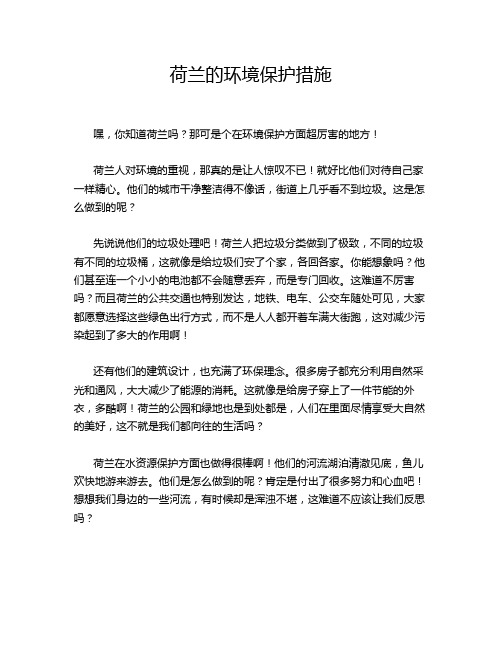 荷兰的环境保护措施

嘿，你知道荷兰吗？那可是个在环境保护方面超厉害的地方！

荷兰人对环境的重视，那真的是让人惊叹不已！就好比他们对待自己家一样精心。他们的城市干净整洁得不像话，街道上几乎看不到垃圾。这是怎么做到的呢？

先说说他们的垃圾处理吧！荷兰人把垃圾分类做到了极致，不同的垃圾有不同的垃圾桶，这就像是给垃圾们安了个家，各回各家。你能想象吗？他们甚至连一个小小的电池都不会随意丢弃，而是专门回收。这难道不厉害吗？而且荷兰的公共交通也特别发达，地铁、电车、公交车随处可见，大家都愿意选择这些绿色出行方式，而不是人人都开着车满大街跑，这对减少污染起到了多大的作用啊！

还有他们的建筑设计，也充满了环保理念。很多房子都充分利用自然采光和通风，大大减少了能源的消耗。这就像是给房子穿上了一件节能的外衣，多酷啊！荷兰的公园和绿地也是到处都是，人们在里面尽情享受大自然的美好，这不就是我们都向往的生活吗？

荷兰在水资源保护方面也做得很棒啊！他们的河流湖泊清澈见底，鱼儿欢快地游来游去。他们是怎么做到的呢？肯定是付出了很多努力和心血吧！想想我们身边的一些河流，有时候却是浑浊不堪，这难道不应该让我们反思吗？